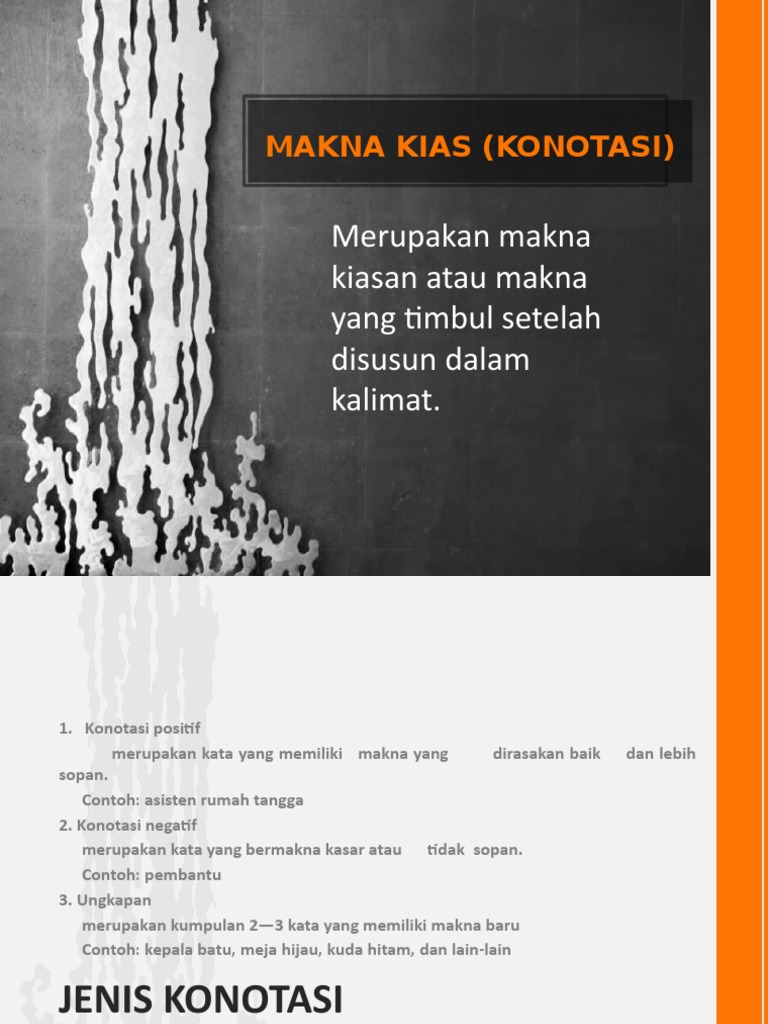 MAKNA KIAS (KONOTASI)

Merupakan makna kiasan atau makna yang timbul setelah disusun dalam kalimat.

1. Konotasi positif
merupakan kata yang memiliki makna yang dirasakan baik dan lebih sopan.
Contoh: asisten rumah tangga
2. Konotasi negatif
merupakan kata yang bermakna kasar atau tidak sopan.
Contoh: pembantu
3. Ungkapan
merupakan kumpulan 2—3 kata yang memiliki makna baru
Contoh: kepala batu, meja hijau, kuda hitam, dan lain-lain

JENIS KONOTASI